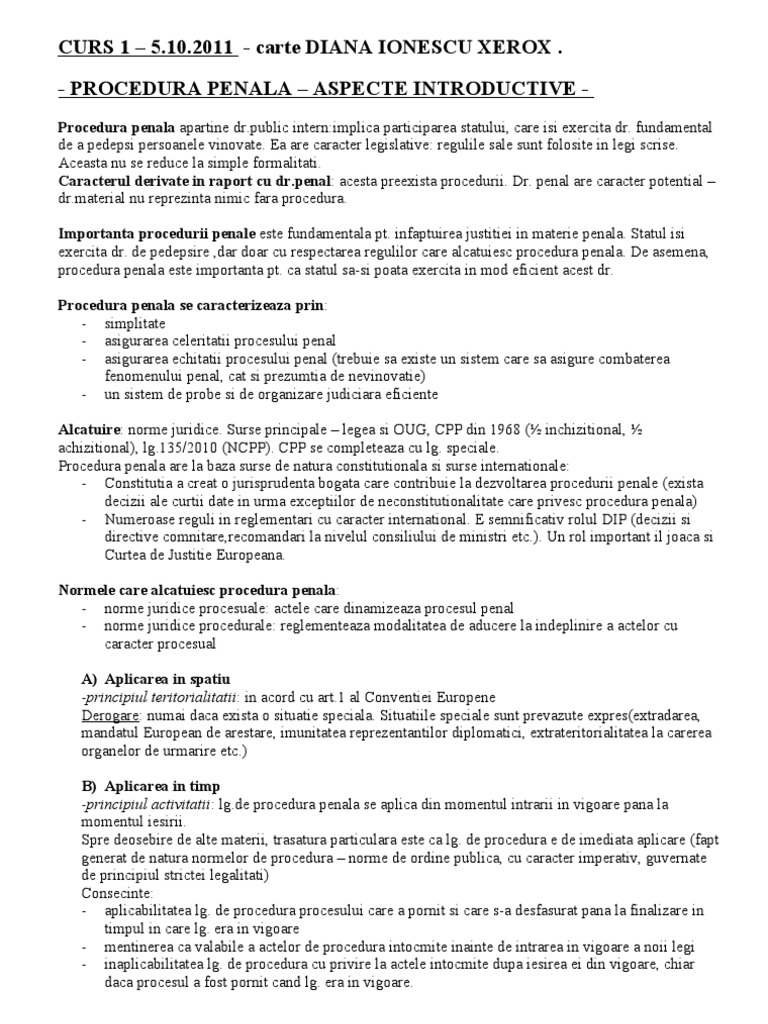 CURS 1 – 5.10.2011 - carte DIANA IONESCU XEROX .

- PROCEDURA PENALA – ASPECTE INTRODUCTIVE -

Procedura penala apartine dr.public intern:implica participarea statului, care isi exercita dr. fundamental de a pedepsi persoanele vinovate. Ea are caracter legislative: regulile sale sunt folosite in legi scrise. Aceasta nu se reduce la simple formalitati.
Caracterul derivate in raport cu dr.penal: acesta preexista procedurii. Dr. penal are caracter potential – dr.material nu reprezinta nimic fara procedura.

Importanta procedurii penale este fundamentala pt. infaptuirea justitiei in materie penala. Statul isi exercita dr. de pedepsire ,dar doar cu respectarea regulilor care alcatuiesc procedura penala. De asemena, procedura penala este importanta pt. ca statul sa-si poata exercita in mod eficient acest dr.

Procedura penala se caracterizeaza prin:
- simplitate
- asigurarea celeritatii procesului penal
- asigurarea echitatii procesului penal (trebuie sa existe un sistem care sa asigure combaterea fenomenului penal, cat si prezumtia de nevinovatie)
- un sistem de probe si de organizare judiciara eficiente

Alcatuire: norme juridice. Surse principale – legea si OUG, CPP din 1968 (½ inchizitional, ½ achizitional), lg.135/2010 (NCPP). CPP se completeaza cu lg. speciale.
Procedura penala are la baza surse de natura constitutionala si surse internationale:
- Constitutia a creat o jurisprudenta bogata care contribuie la dezvoltarea procedurii penale (exista decizii ale curtii date in urma exceptiilor de neconstitutionalitate care privesc procedura penala)
- Numeroase reguli in reglementari cu caracter international. E semnificativ rolul DIP (decizii si directive comnitare,recomandari la nivelul consiliului de ministri etc.). Un rol important il joaca si Curtea de Justitie Europeana.

Normele care alcatuiesc procedura penala:
- norme juridice procesuale: actele care dinamizeaza procesul penal
- norme juridice procedurale: reglementeaza modalitatea de aducere la indeplinire a actelor cu caracter procesual

A) Aplicarea in spatiu
-principiul teritorialitatii: in acord cu art.1 al Conventiei Europene
Derogare: numai daca exista o situatie speciala. Situatiile speciale sunt prevazute expres(extradarea, mandatul European de arestare, imunitatea reprezentantilor diplomatici, extrateritorialitatea la carerea organelor de urmarire etc.)

B) Aplicarea in timp
-principiul activitatii: lg.de procedura penala se aplica din momentul intrarii in vigoare pana la momentul iesirii.
Spre deosebire de alte materii, trasatura particulara este ca lg. de procedura e de imediata aplicare (fapt generat de natura normelor de procedura – norme de ordine publica, cu caracter imperativ, guvernate de principiul strictei legalitati)
Consecinte:
- aplicabilitatea lg. de procedura procesului care a pornit si care s-a desfasurat pana la finalizare in timpul in care lg. era in vigoare
- mentinerea ca valabile a actelor de procedura intocmite inainte de intrarea in vigoare a noii legi
- inaplicabilitatea lg. de procedura cu privire la actele intocmite dupa iesirea ei din vigoare, chiar daca procesul a fost pornit cand lg. era in vigoare.